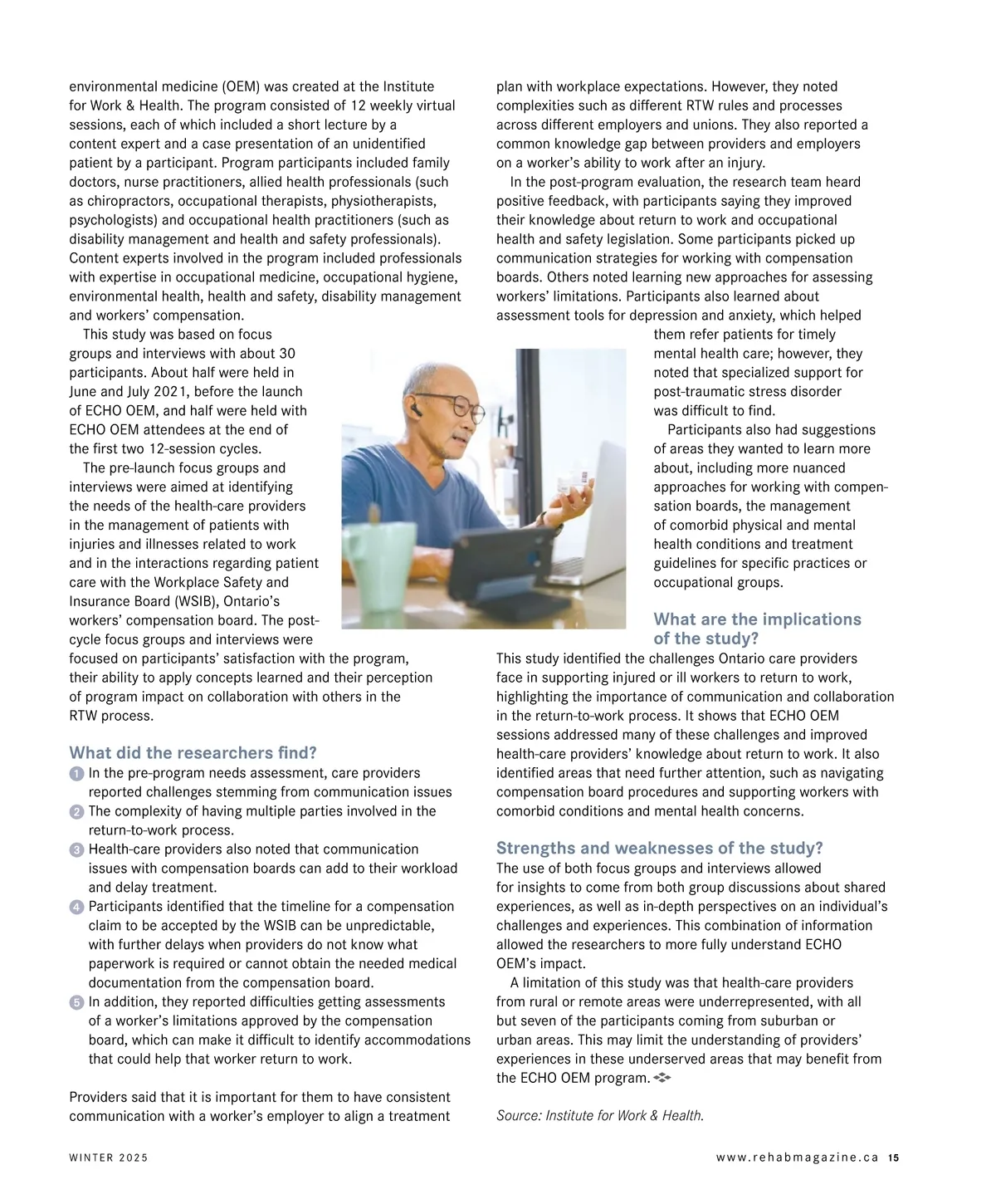 environmental medicine (OEM) was created at the Institute for Work & Health. The program consisted of 12 weekly virtual sessions, each of which included a short lecture by a content expert and a case presentation of an unidentified patient by a participant. Program participants included family doctors, nurse practitioners, allied health professionals (such as chiropractors, occupational therapists, physiotherapists, psychologists) and occupational health practitioners (such as disability management and health and safety professionals). Content experts involved in the program included professionals with expertise in occupational medicine, occupational hygiene, environmental health, health and safety, disability management and workers' compensation.

This study was based on focus groups and interviews with about 30 participants. About half were held in June and July 2021, before the launch of ECHO OEM, and half were held with ECHO OEM attendees at the end of the first two 12-session cycles.

The pre-launch focus groups and interviews were aimed at identifying the needs of the health-care providers in the management of patients with injuries and illnesses related to work and in the interactions regarding patient care with the Workplace Safety and Insurance Board (WSIB), Ontario's workers' compensation board. The post-cycle focus groups and interviews were focused on participants' satisfaction with the program, their ability to apply concepts learned and their perception of program impact on collaboration with others in the RTW process.

What did the researchers find?

1 In the pre-program needs assessment, care providers reported challenges stemming from communication issues

2 The complexity of having multiple parties involved in the return-to-work process.

3 Health-care providers also noted that communication issues with compensation boards can add to their workload and delay treatment.

4 Participants identified that the timeline for a compensation claim to be accepted by the WSIB can be unpredictable, with further delays when providers do not know what paperwork is required or cannot obtain the needed medical documentation from the compensation board.

5 In addition, they reported difficulties getting assessments of a worker's limitations approved by the compensation board, which can make it difficult to identify accommodations that could help that worker return to work.

Providers said that it is important for them to have consistent communication with a worker's employer to align a treatment plan with workplace expectations. However, they noted complexities such as different RTW rules and processes across different employers and unions. They also reported a common knowledge gap between providers and employers on a worker's ability to work after an injury.

In the post-program evaluation, the research team heard positive feedback, with participants saying they improved their knowledge about return to work and occupational health and safety legislation. Some participants picked up communication strategies for working with compensation boards. Others noted learning new approaches for assessing workers' limitations. Participants also learned about assessment tools for depression and anxiety, which helped them refer patients for timely mental health care; however, they noted that specialized support for post-traumatic stress disorder was difficult to find.

Participants also had suggestions of areas they wanted to learn more about, including more nuanced approaches for working with compensation boards, the management of comorbid physical and mental health conditions and treatment guidelines for specific practices or occupational groups.

What are the implications of the study?

This study identified the challenges Ontario care providers face in supporting injured or ill workers to return to work, highlighting the importance of communication and collaboration in the return-to-work process. It shows that ECHO OEM sessions addressed many of these challenges and improved health-care providers' knowledge about return to work. It also identified areas that need further attention, such as navigating compensation board procedures and supporting workers with comorbid conditions and mental health concerns.

Strengths and weaknesses of the study?

The use of both focus groups and interviews allowed for insights to come from both group discussions about shared experiences, as well as in-depth perspectives on an individual's challenges and experiences. This combination of information allowed the researchers to more fully understand ECHO OEM's impact.

A limitation of this study was that health-care providers from rural or remote areas were underrepresented, with all but seven of the participants coming from suburban or urban areas. This may limit the understanding of providers' experiences in these underserved areas that may benefit from the ECHO OEM program.

Source: Institute for Work & Health.

WINTER 2025

www.rehabmagazine.ca 15